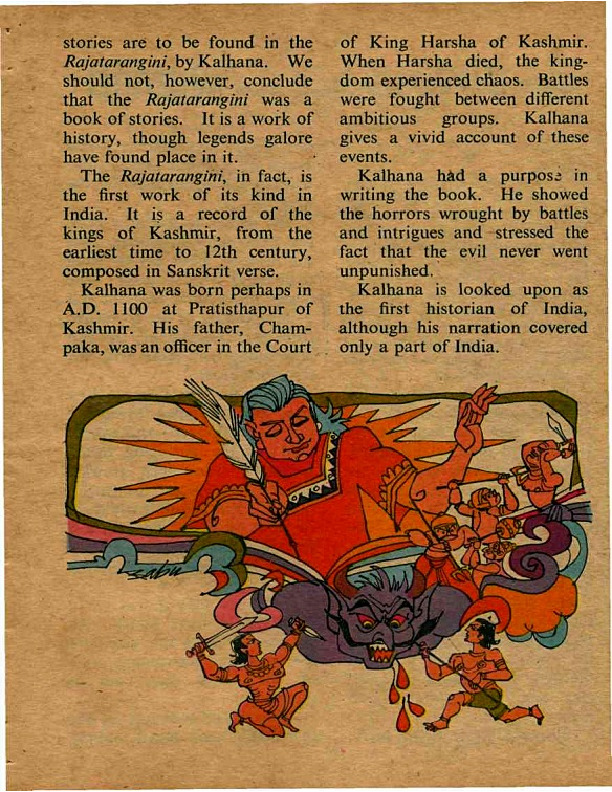 stories are to be found in the Rajatarangini, by Kalhana. We should not, however, conclude that the Rajatarangini was a book of stories. It is a work of history, though legends galore have found place in it.

The Rajatarangini, in fact, is the first work of its kind in India. It is a record of the kings of Kashmir, from the earliest time to 12th century, composed in Sanskrit verse.

Kalhana was born perhaps in A.D. 1100 at Pratisthapur of Kashmir. His father, Champaka, was an officer in the Court of King Harsha of Kashmir. When Harsha died, the kingdom experienced chaos. Battles were fought between different ambitious groups. Kalhana gives a vivid account of these events.

Kalhana had a purpose in writing the book. He showed the horrors wrought by battles and intrigues and stressed the fact that the evil never went unpunished.

Kalhana is looked upon as the first historian of India, although his narration covered only a part of India.

sabu